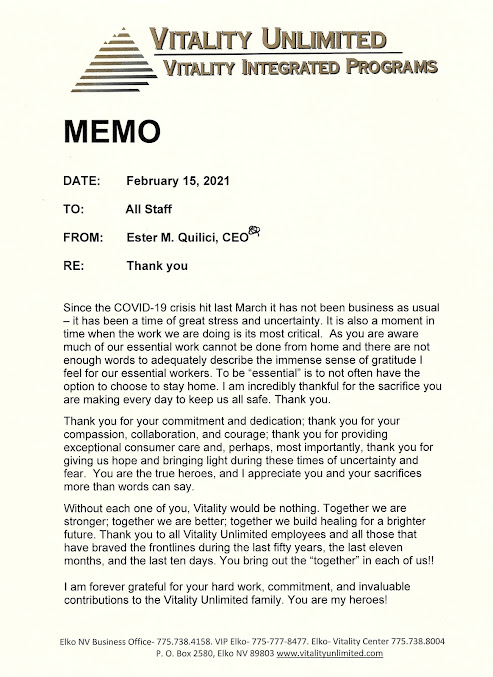 VITALITY UNLIMITED
VITALITY INTEGRATED PROGRAMS

MEMO

DATE: February 15, 2021

TO: All Staff

FROM: Ester M. Quilici, CEO

RE: Thank you

Since the COVID-19 crisis hit last March it has not been business as usual – it has been a time of great stress and uncertainty. It is also a moment in time when the work we are doing is its most critical. As you are aware much of our essential work cannot be done from home and there are not enough words to adequately describe the immense sense of gratitude I feel for our essential workers. To be "essential" is to not often have the option to choose to stay home. I am incredibly thankful for the sacrifice you are making every day to keep us all safe. Thank you.

Thank you for your commitment and dedication; thank you for your compassion, collaboration, and courage; thank you for providing exceptional consumer care and, perhaps, most importantly, thank you for giving us hope and bringing light during these times of uncertainty and fear. You are the true heroes, and I appreciate you and your sacrifices more than words can say.

Without each one of you, Vitality would be nothing. Together we are stronger; together we are better; together we build healing for a brighter future. Thank you to all Vitality Unlimited employees and all those that have braved the frontlines during the last fifty years, the last eleven months, and the last ten days. You bring out the "together" in each of us!!

I am forever grateful for your hard work, commitment, and invaluable contributions to the Vitality Unlimited family. You are my heroes!

Elko NV Business Office- 775.738.4158. VIP Elko- 775-777-8477. Elko- Vitality Center 775.738.8004
P. O. Box 2580, Elko NV 89803 www.vitalityunlimited.com